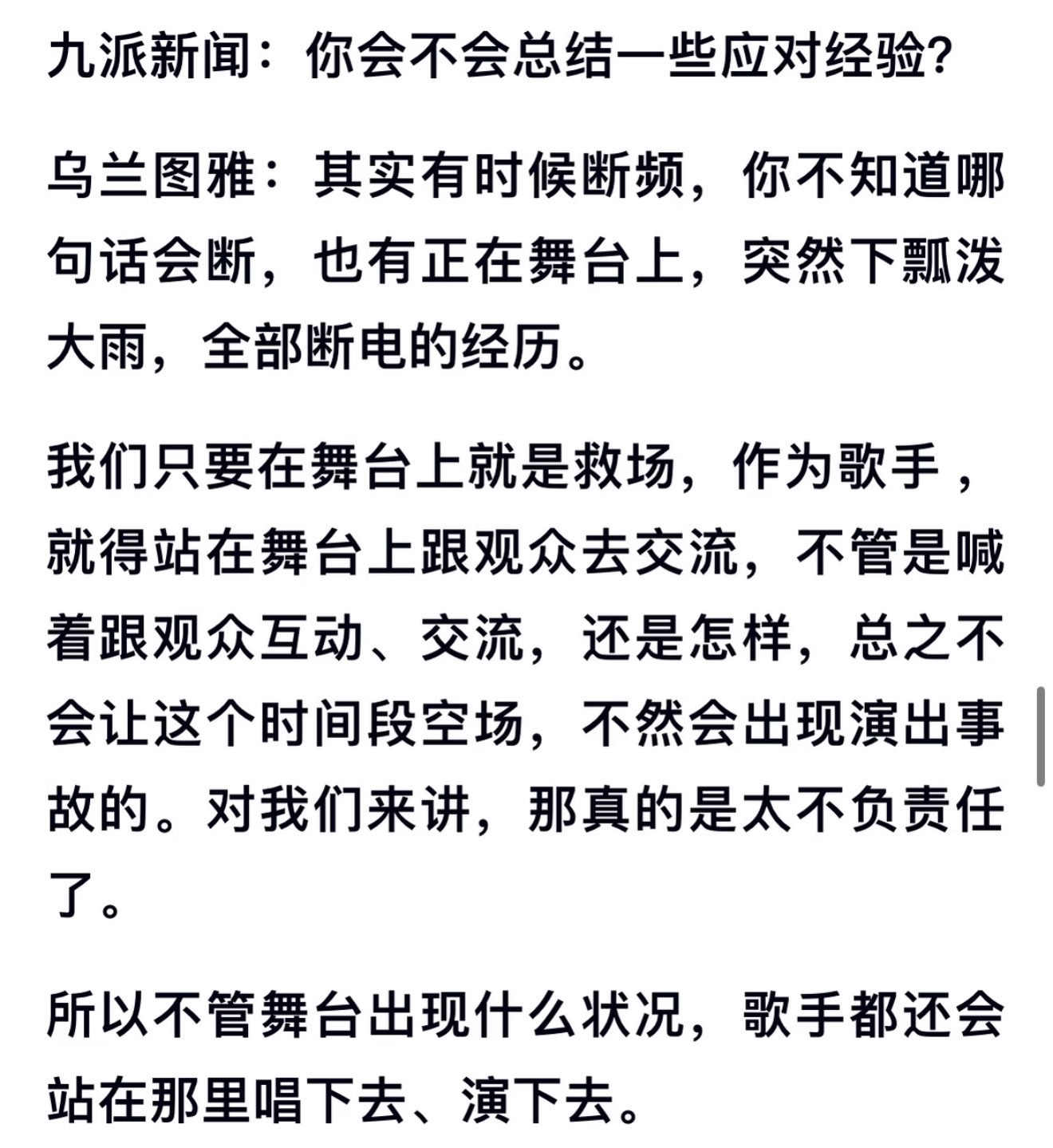 九派新闻：你会不会总结一些应对经验?

乌兰图雅：其实有时候断频，你不知道哪句话会断，也有正在舞台上，突然下瓢泼大雨，全部断电的经历。

我们只要在舞台上就是救场，作为歌手，就得站在舞台上跟观众去交流，不管是喊着跟观众互动、交流，还是怎样，总之不会让这个时间段空场，不然会出现演出事故的。对我们来讲，那真的是太不负责任了。

所以不管舞台出现什么状况，歌手都还会站在那里唱下去、演下去。